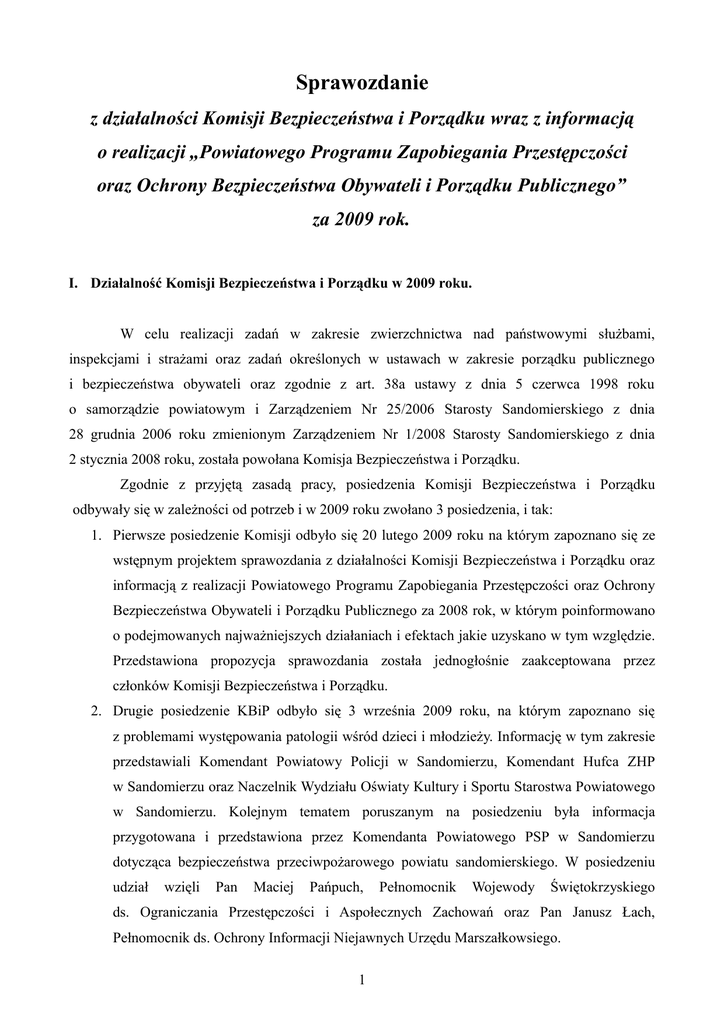 Sprawozdanie

z działalności Komisji Bezpieczeństwa i Porządku wraz z informacją o realizacji „Powiatowego Programu Zapobiegania Przestępczości oraz Ochrony Bezpieczeństwa Obywateli i Porządku Publicznego” za 2009 rok.

I. Działalność Komisji Bezpieczeństwa i Porządku w 2009 roku.

W celu realizacji zadań w zakresie zwierzchnictwa nad państwowymi służbami, inspekcjami i strażami oraz zadań określonych w ustawach w zakresie porządku publicznego i bezpieczeństwa obywateli oraz zgodnie z art. 38a ustawy z dnia 5 czerwca 1998 roku o samorządzie powiatowym i Zarządzeniem Nr 25/2006 Starosty Sandomierskiego z dnia 28 grudnia 2006 roku zmienionym Zarządzeniem Nr 1/2008 Starosty Sandomierskiego z dnia 2 stycznia 2008 roku, została powołana Komisja Bezpieczeństwa i Porządku.

Zgodnie z przyjętą zasadą pracy, posiedzenia Komisji Bezpieczeństwa i Porządku odbywały się w zależności od potrzeb i w 2009 roku zwołano 3 posiedzenia, i tak:

1. Pierwsze posiedzenie Komisji odbyło się 20 lutego 2009 roku na którym zapoznano się ze wstępnym projektem sprawozdania z działalności Komisji Bezpieczeństwa i Porządku oraz informacją z realizacji Powiatowego Programu Zapobiegania Przestępczości oraz Ochrony Bezpieczeństwa Obywateli i Porządku Publicznego za 2008 rok, w którym poinformowano o podejmowanych najważniejszych działaniach i efektach jakie uzyskano w tym względzie. Przedstawiona propozycja sprawozdania została jednogłośnie zaakceptowana przez członków Komisji Bezpieczeństwa i Porządku.

2. Drugie posiedzenie KBiP odbyło się 3 września 2009 roku, na którym zapoznano się z problemami występowania patologii wśród dzieci i młodzieży. Informację w tym zakresie przedstawiali Komendant Powiatowy Policji w Sandomierzu, Komendant Hufca ZHP w Sandomierzu oraz Naczelnik Wydziału Oświaty Kultury i Sportu Starostwa Powiatowego w Sandomierzu. Kolejnym tematem poruszanym na posiedzeniu była informacja przygotowana i przedstawiona przez Komendanta Powiatowego PSP w Sandomierzu dotycząca bezpieczeństwa przeciwpożarowego powiatu sandomierskiego. W posiedzeniu udział wzięli Pan Maciej Pańpuch, Pełnomocnik Wojewody Świętokrzyskiego ds. Ograniczania Przestępczości i Aspołecznych Zachowań oraz Pan Janusz Łach, Pełnomocnik ds. Ochrony Informacji Niejawnych Urzędu Marszałkowskiego.

1